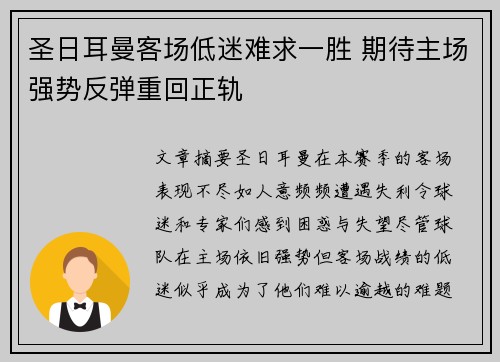 圣日耳曼客场低迷难求一胜 期待主场强势反弹重回正轨

文章摘要圣日耳曼在本赛季的客场表现不尽如人意频频遭遇失利令球迷和专家们感到困惑与失望尽管球队在主场依旧强势但客场战绩的低迷似乎成为了他们难以逾越的难题